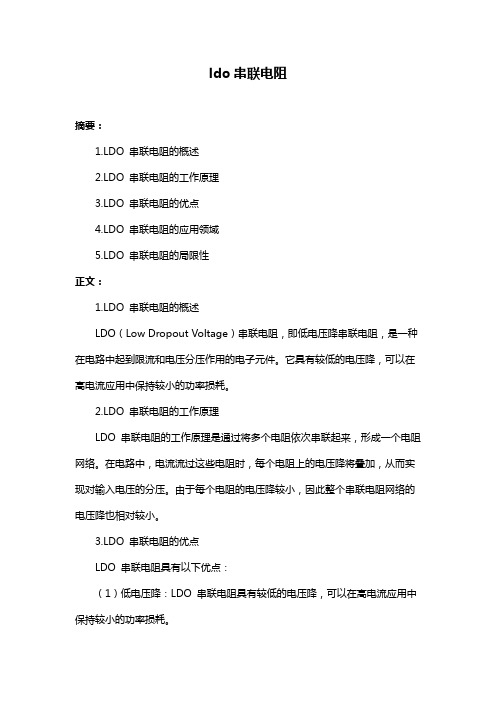 ldo 串联电阻

摘要：

1.LDO 串联电阻的概述

2.LDO 串联电阻的工作原理

3.LDO 串联电阻的优点

4.LDO 串联电阻的应用领域

5.LDO 串联电阻的局限性

正文：

1.LDO 串联电阻的概述

LDO（Low Dropout Voltage）串联电阻，即低电压降串联电阻，是一种在电路中起到限流和电压分压作用的电子元件。它具有较低的电压降，可以在高电流应用中保持较小的功率损耗。

2.LDO 串联电阻的工作原理

LDO 串联电阻的工作原理是通过将多个电阻依次串联起来，形成一个电阻网络。在电路中，电流流过这些电阻时，每个电阻上的电压降将叠加，从而实现对输入电压的分压。由于每个电阻的电压降较小，因此整个串联电阻网络的电压降也相对较小。

3.LDO 串联电阻的优点

LDO 串联电阻具有以下优点：

（1）低电压降：LDO 串联电阻具有较低的电压降，可以在高电流应用中保持较小的功率损耗。